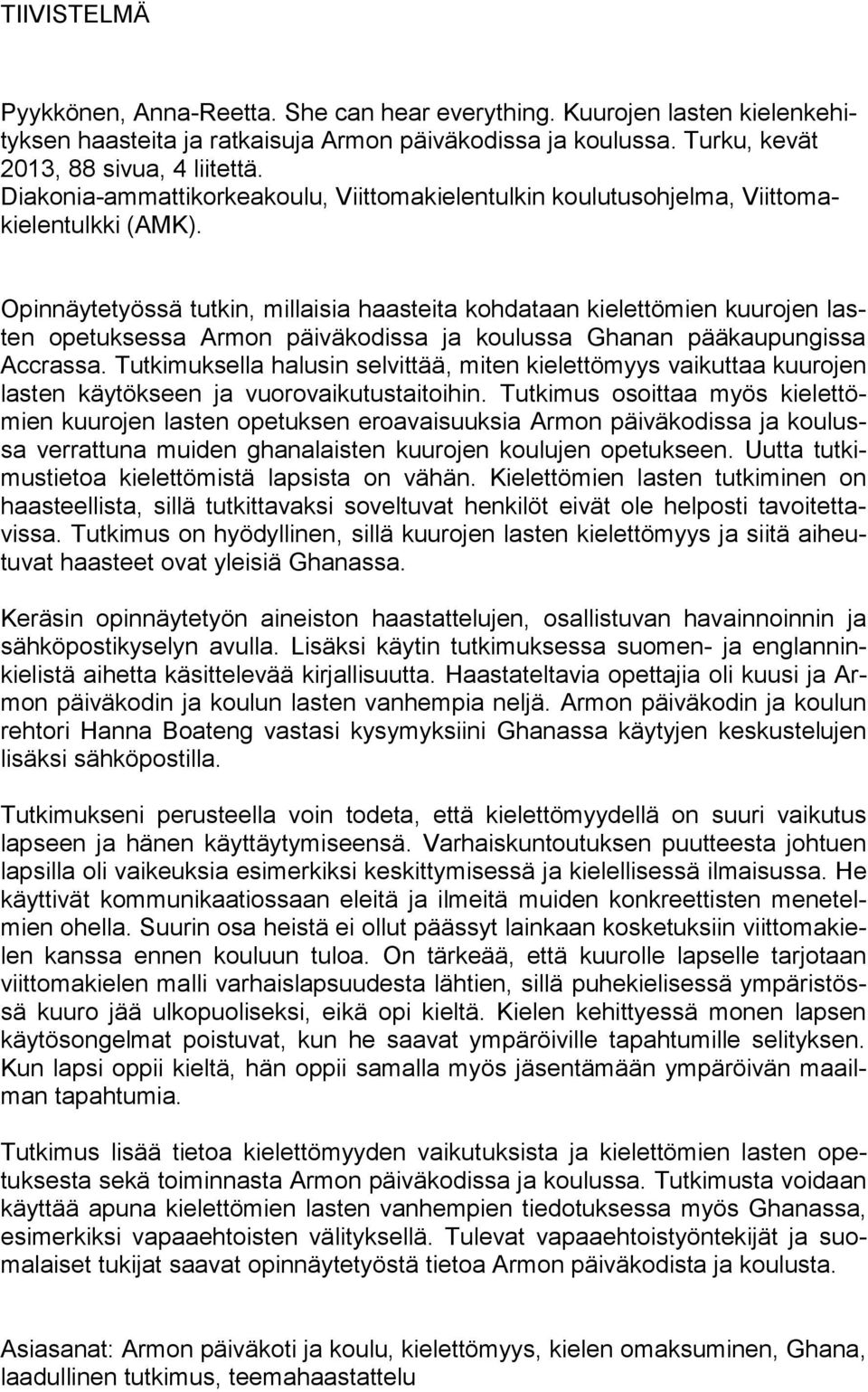 TIIVISTELMÄ

Pyykkönen, Anna-Reetta. She can hear everything. Kuurojen lasten kielenkehityksen haasteita ja ratkaisuja Armon päiväkodissa ja koulussa. Turku, kevät 2013, 88 sivua, 4 liitettä.
Diakonia-ammattikorkeakoulu, Viittomakielentulkin koulutusohjelma, Viittomakielentulkki (AMK).

Opinnäytetyössä tutkin, millaisia haasteita kohdataan kielettömien kuurojen lasten opetuksessa Armon päiväkodissa ja koulussa Ghanan pääkaupungissa Accrassa. Tutkimuksella halusin selvittää, miten kielettömyys vaikuttaa kuurojen lasten käytökseen ja vuorovaikutustaitoihin. Tutkimus osoittaa myös kielettömien kuurojen lasten opetuksen eroavaisuuksia Armon päiväkodissa ja koulussa verrattuna muiden ghanalaisten kuurojen koulujen opetukseen. Uutta tutkimustietoa kielettömistä lapsista on vähän. Kielettömien lasten tutkiminen on haasteellista, sillä tutkittavaksi soveltuvat henkilöt eivät ole helposti tavoitettavissa. Tutkimus on hyödyllinen, sillä kuurojen lasten kielettömyys ja siitä aiheutuvat haasteet ovat yleisiä Ghanassa.

Keräsin opinnäytetyön aineiston haastattelujen, osallistuvan havainnoinnin ja sähköpostikyselyn avulla. Lisäksi käytin tutkimuksessa suomen- ja englanninkielistä aihetta käsittelevää kirjallisuutta. Haastateltavia opettajia oli kuusi ja Armon päiväkodin ja koulun lasten vanhempia neljä. Armon päiväkodin ja koulun rehtori Hanna Boateng vastasi kysymyksiini Ghanassa käytyjen keskustelujen lisäksi sähköpostilla.

Tutkimukseni perusteella voin todeta, että kielettömyydellä on suuri vaikutus lapseen ja hänen käyttäytymiseensä. Varhaiskuntoutuksen puutteesta johtuen lapsilla oli vaikeuksia esimerkiksi keskittymisessä ja kielellisessä ilmaisussa. He käyttivät kommunikaatiossaan eleitä ja ilmeitä muiden konkreettisten menetelmien ohella. Suurin osa heistä ei ollut päässyt lainkaan kosketuksiin viittomakielen kanssa ennen kouluun tuloa. On tärkeää, että kuurolle lapselle tarjotaan viittomakielen malli varhaislapsuudesta lähtien, sillä puhekielisessä ympäristössä kuuro jää ulkopuoliseksi, eikä opi kieltä. Kielen kehittyessä monen lapsen käytösongelmat poistuvat, kun he saavat ympäröiville tapahtumille selityksen. Kun lapsi oppii kieltä, hän oppii samalla myös jäsentämään ympäröivän maailman tapahtumia.

Tutkimus lisää tietoa kielettömyyden vaikutuksista ja kielettömien lasten opetuksesta sekä toiminnasta Armon päiväkodissa ja koulussa. Tutkimusta voidaan käyttää apuna kielettömien lasten vanhempien tiedotuksessa myös Ghanassa, esimerkiksi vapaaehtoisten välityksellä. Tulevat vapaaehtoistyöntekijät ja suomalaiset tukijat saavat opinnäytetyöstä tietoa Armon päiväkodista ja koulusta.

Asiasanat: Armon päiväkoti ja koulu, kielettömyys, kielen omaksuminen, Ghana, laadullinen tutkimus, teemahaastattelu